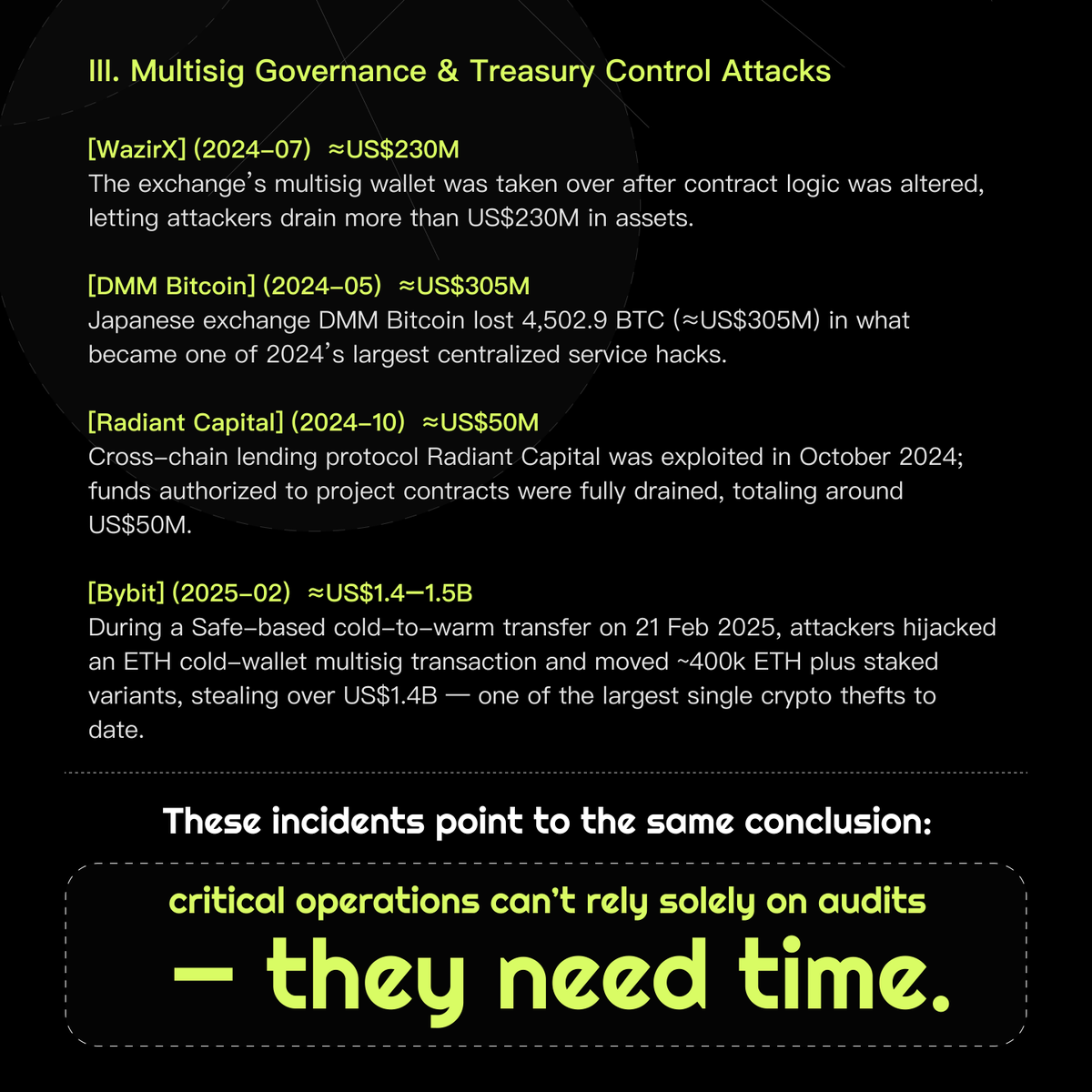 III. Multisig Governance & Treasury Control Attacks

[WazirX] (2024–07) ≈US$230M
The exchange's multisig wallet was taken over after contract logic was altered, letting attackers drain more than US$230M in assets.

[DMM Bitcoin] (2024–05) ≈US$305M
Japanese exchange DMM Bitcoin lost 4,502.9 BTC (≈US$305M) in what became one of 2024's largest centralized service hacks.

[Radiant Capital] (2024–10) ≈US$50M
Cross–chain lending protocol Radiant Capital was exploited in October 2024; funds authorized to project contracts were fully drained, totaling around US$50M.

[Bybit] (2025–02) ≈US$1.4—1.5B
During a Safe–based cold–to–warm transfer on 21 Feb 2025, attackers hijacked an ETH cold–wallet multisig transaction and moved ~400k ETH plus staked variants, stealing over US$1.4B — one of the largest single crypto thefts to date.

These incidents point to the same conclusion:

critical operations can't rely solely on audits

— they need time.